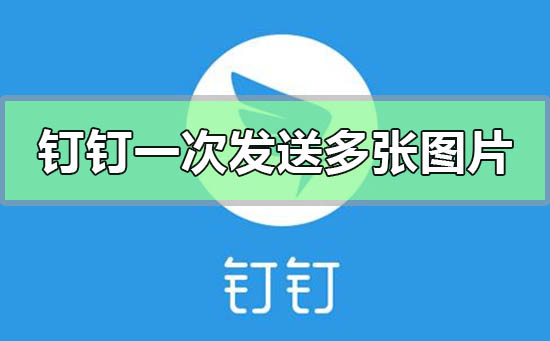 钉钉一次发送多张图片

钉钉